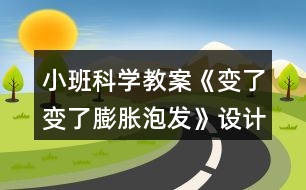 小班科学教案《变了变了膨胀泡发》设计